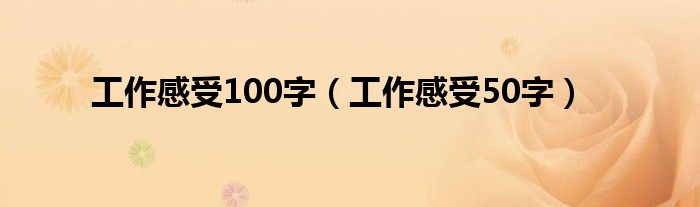 工作感受100字（工作感受50字）